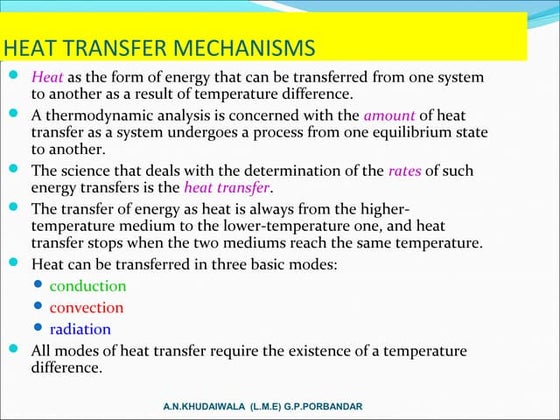 HEAT TRANSFER MECHANISMS

- Heat as the form of energy that can be transferred from one system to another as a result of temperature difference.
- A thermodynamic analysis is concerned with the amount of heat transfer as a system undergoes a process from one equilibrium state to another.
- The science that deals with the determination of the rates of such energy transfers is the heat transfer.
- The transfer of energy as heat is always from the higher-temperature medium to the lower-temperature one, and heat transfer stops when the two mediums reach the same temperature.
- Heat can be transferred in three basic modes:
  - conduction
  - convection
  - radiation
- All modes of heat transfer require the existence of a temperature difference.

A.N.KHUDAIWALA (L.M.E) G.P.PORBANDAR